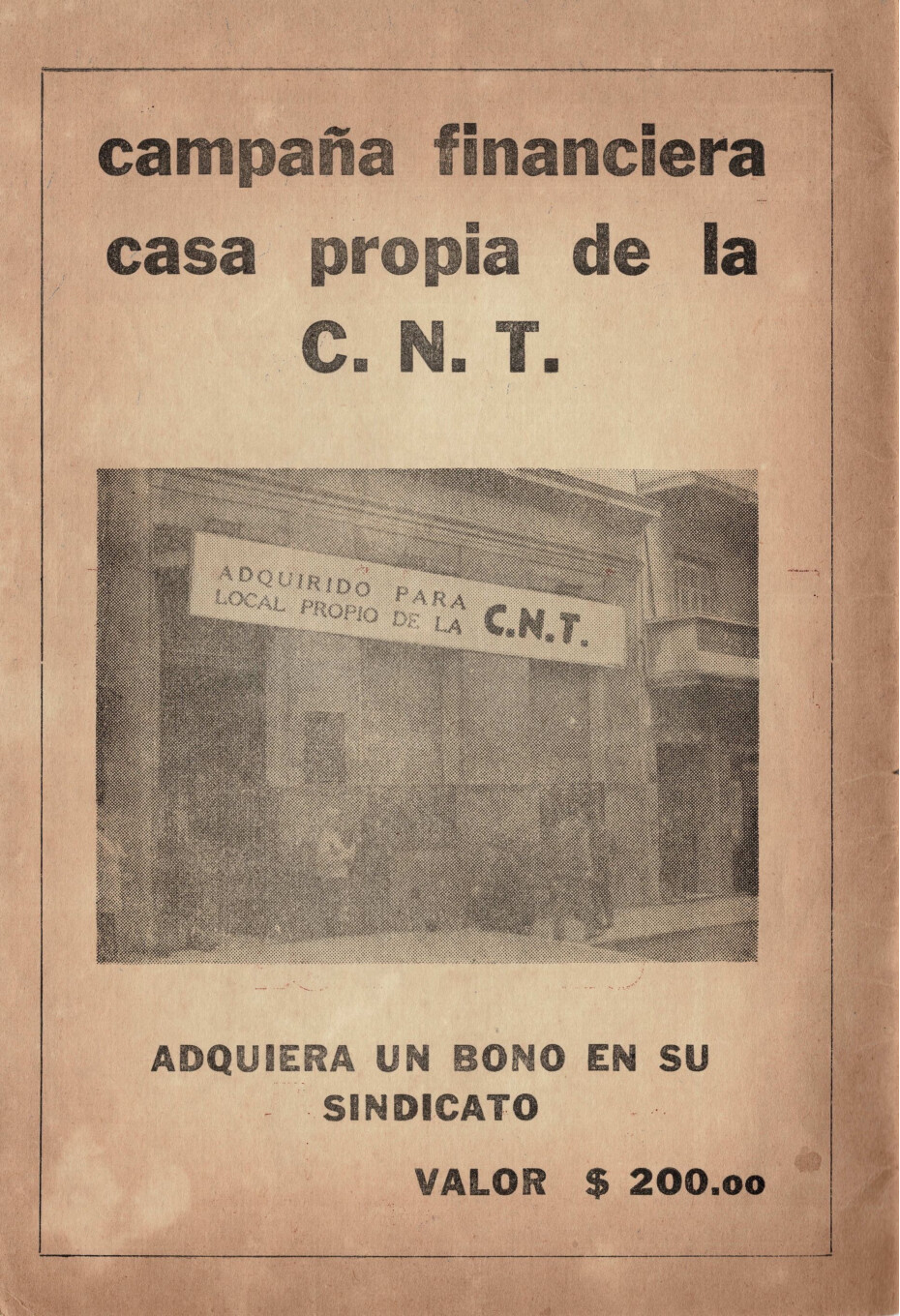 campaña financiera casa propia de la C. N. T.

ADQUIRIDO PARA LOCAL PROPIO DE LA C.N.T.

ADQUIERA UN BONO EN SU SINDICATO

VALOR $ 200.oo